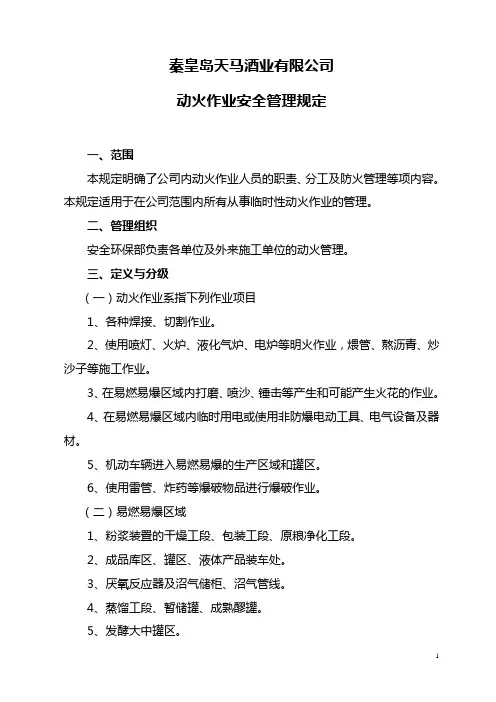 秦皇岛天马酒业有限公司

动火作业安全管理规定

一、范围

本规定明确了公司内动火作业人员的职责、分工及防火管理等项内容。本规定适用于在公司范围内所有从事临时性动火作业的管理。

二、管理组织

安全环保部负责各单位及外来施工单位的动火管理。

三、定义与分级

（一）动火作业系指下列作业项目

1、各种焊接、切割作业。

2、使用喷灯、火炉、液化气炉、电炉等明火作业，煨管、熬沥青、炒沙子等施工作业。

3、在易燃易爆区域内打磨、喷沙、锤击等产生和可能产生火花的作业。

4、在易燃易爆区域内临时用电或使用非防爆电动工具、电气设备及器材。

5、机动车辆进入易燃易爆的生产区域和罐区。

6、使用雷管、炸药等爆破物品进行爆破作业。

（二）易燃易爆区域

1、粉浆装置的干燥工段、包装工段、原粮净化工段。

2、成品库区、罐区、液体产品装车处。

3、厌氧反应器及沼气储柜、沼气管线。

4、蒸馏工段、暂储罐、成熟醪罐。

5、发酵大中罐区。

1